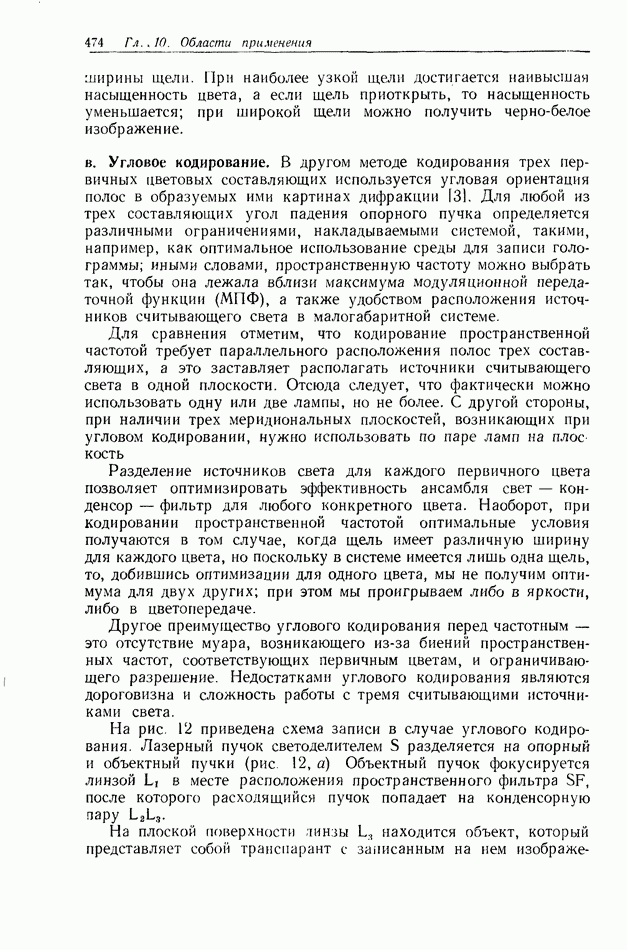 474 Гл. 10. Области применения

ширины щели. При наиболее узкой щели достигается наивысшая насыщенность цвета, а если щель приоткрыть, то насыщенность уменьшается; при широкой щели можно получить черно-белое изображение.

в. Угловое кодирование. В другом методе кодирования трех первичных цветовых составляющих используется угловая ориентация полос в образуемых ими картинах дифракции [3]. Для любой из трех составляющих угол падения опорного пучка определяется различными ограничениями, накладываемыми системой, такими, например, как оптимальное использование среды для записи голограммы; иными словами, пространственную частоту можно выбрать так, чтобы она лежала вблизи максимума модуляционной передаточной функции (МПФ), а также удобством расположения источников считывающего света в малогабаритной системе.

Для сравнения отметим, что кодирование пространственной частотой требует параллельного расположения полос трех составляющих, а это заставляет располагать источники считывающего света в одной плоскости. Отсюда следует, что фактически можно использовать одну или две лампы, но не более. С другой стороны, при наличии трех меридиональных плоскостей, возникающих при угловом кодировании, нужно использовать по паре ламп на плоскость

Разделение источников света для каждого первичного цвета позволяет оптимизировать эффективность ансамбля свет — конденсор — фильтр для любого конкретного цвета. Наоборот, при кодировании пространственной частотой оптимальные условия получаются в том случае, когда щель имеет различную ширину для каждого цвета, но поскольку в системе имеется лишь одна щель, то, добившись оптимизации для одного цвета, мы не получим оптимума для двух других; при этом мы проигрываем либо в яркости, либо в цветопередаче.

Другое преимущество углового кодирования перед частотным — это отсутствие муара, возникающего из-за биений пространственных частот, соответствующих первичным цветам, и ограничивающего разрешение. Недостатками углового кодирования являются дороговизна и сложность работы с тремя считывающими источниками света.

На рис. 12 приведена схема записи в случае углового кодирования. Лазерный пучок светоделителем S разделяется на опорный и объектный пучки (рис. 12, а) Объектный пучок фокусируется линзой $L_1$ в месте расположения пространственного фильтра SF, после которого расходящийся пучок попадает на конденсорную пару $L_2L_3$.

На плоской поверхности линзы $L_3$ находится объект, который представляет собой транспарант с записанным на нем изображе-